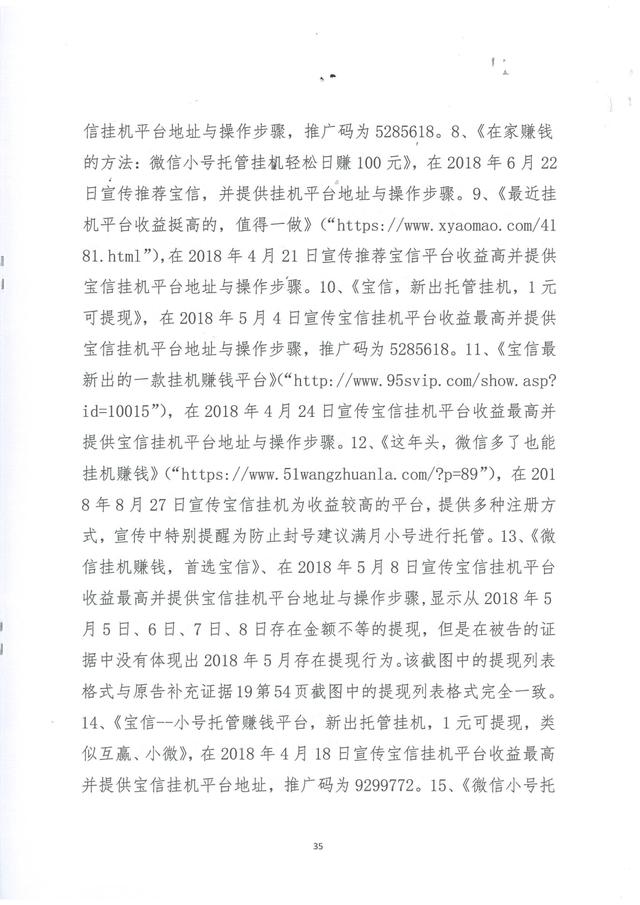 信挂机平台地址与操作步骤，推广码为 5285618。8、《在家赚钱的方法：微信小号托管挂机轻松日赚 100 元》，在 2018 年 6 月 22 日宣传推荐宝信，并提供挂机平台地址与操作步骤。9、《最近挂机平台收益挺高的，值得一做》（“https://www.xyaomao.com/4181.html”），在 2018 年 4 月 21 日宣传推荐宝信平台收益高并提供宝信挂机平台地址与操作步骤。10、《宝信，新出托管挂机，1 元可提现》，在 2018 年 5 月 4 日宣传宝信挂机平台收益最高并提供宝信挂机平台地址与操作步骤，推广码为 5285618。11、《宝信最新出的一款挂机赚钱平台》（“http://www.95svip.com/show.asp?id=10015”），在 2018 年 4 月 24 日宣传宝信挂机平台收益最高并提供宝信挂机平台地址与操作步骤。12、《这年头，微信多了也能挂机赚钱》（“https://www.51wangzhuanla.com/?p=89”），在 2018 年 8 月 27 日宣传宝信挂机为收益较高的平台，提供多种注册方式，宣传中特别提醒为防止封号建议满月小号进行托管。13、《微信挂机赚钱，首选宝信》、在 2018 年 5 月 8 日宣传宝信挂机平台收益最高并提供宝信挂机平台地址与操作步骤，显示从 2018 年 5 月 5 日、6 日、7 日、8 日存在金额不等的提现，但是在被告的证据中没有体现出 2018 年 5 月存在提现行为。该截图中的提现列表格式与原告补充证据 19 第 54 页截图中的提现列表格式完全一致。14、《宝信--小号托管赚钱平台，新出托管挂机，1 元可提现，类似互赢、小微》，在 2018 年 4 月 18 日宣传宝信挂机平台收益最高并提供宝信挂机平台地址，推广码为 9299772。15、《微信小号托

35